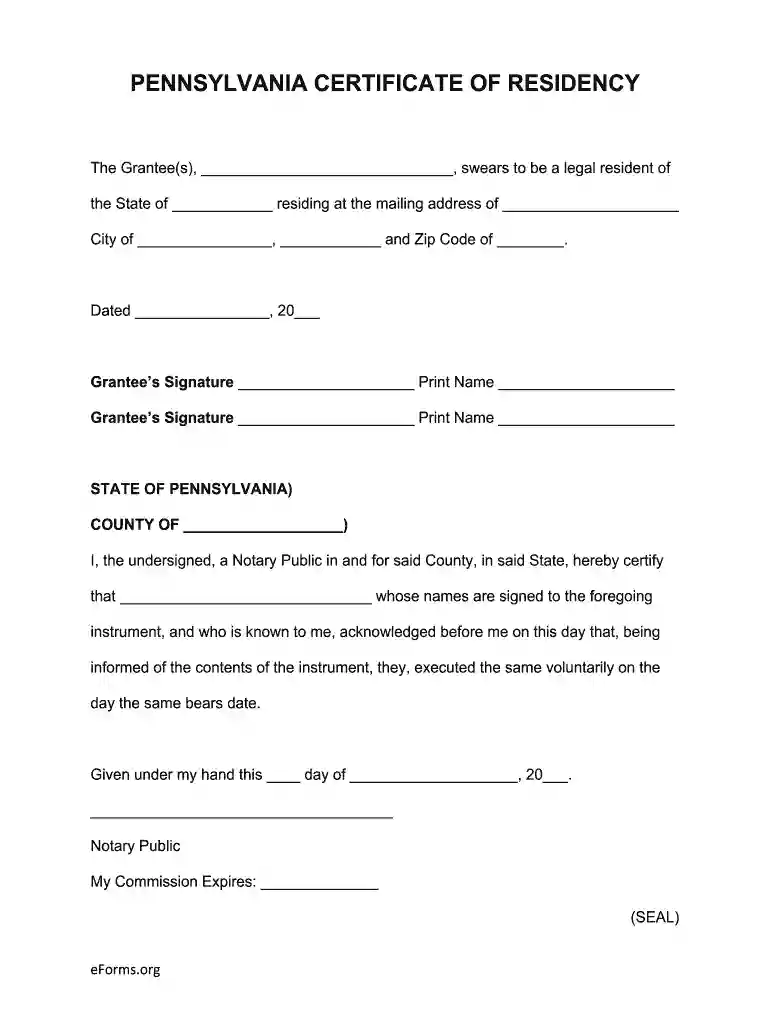 PENNSYLVANIA CERTIFICATE OF RESIDENCY

The Grantee(s), ____, swears to be a legal resident of the State of ____ residing at the mailing address of ____ City of ____, ____ and Zip Code of ____.

Dated ____, 20____

Grantee's Signature ____ Print Name ____

Grantee's Signature ____ Print Name ____

STATE OF PENNSYLVANIA)

COUNTY OF ____)

I, the undersigned, a Notary Public in and for said County, in said State, hereby certify that ____ whose names are signed to the foregoing instrument, and who is known to me, acknowledged before me on this day that, being informed of the contents of the instrument, they, executed the same voluntarily on the day the same bears date.

Given under my hand this ____ day of ____, 20____.

____

Notary Public

My Commission Expires: ____

(SEAL)

eForms.org